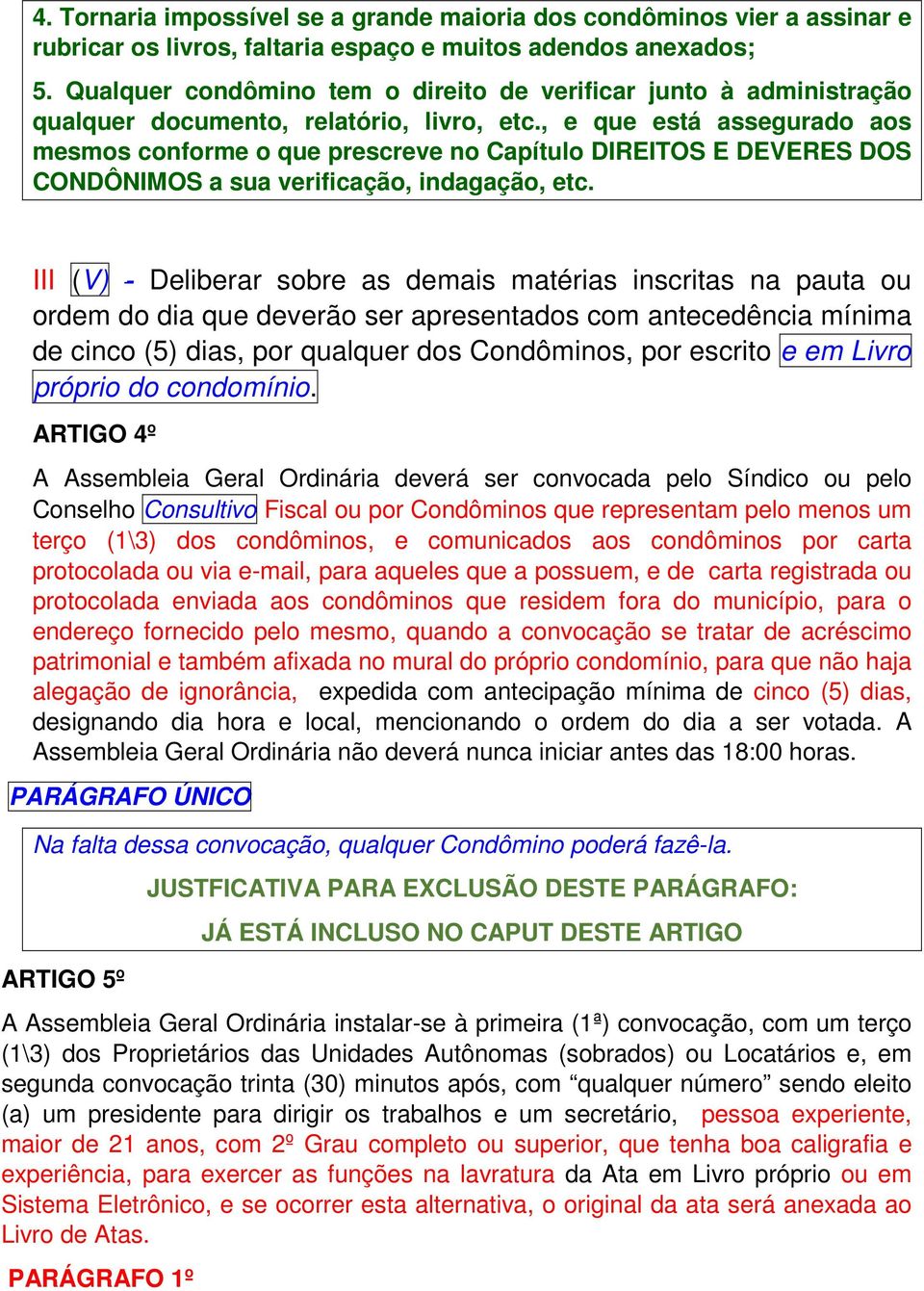 4. Tornaria impossível se a grande maioria dos condôminos vier a assinar e rubricar os livros, faltaria espaço e muitos adendos anexados;

5. Qualquer condômino tem o direito de verificar junto à administração qualquer documento, relatório, livro, etc., e que está assegurado aos mesmos conforme o que prescreve no Capítulo DIREITOS E DEVERES DOS CONDÔNIMOS a sua verificação, indagação, etc.

III (V) - Deliberar sobre as demais matérias inscritas na pauta ou ordem do dia que deverão ser apresentados com antecedência mínima de cinco (5) dias, por qualquer dos Condôminos, por escrito e em Livro próprio do condomínio.

ARTIGO 4º

A Assembleia Geral Ordinária deverá ser convocada pelo Síndico ou pelo Conselho Consultivo Fiscal ou por Condôminos que representam pelo menos um terço (1\3) dos condôminos, e comunicados aos condôminos por carta protocolada ou via e-mail, para aqueles que a possuem, e de carta registrada ou protocolada enviada aos condôminos que residem fora do município, para o endereço fornecido pelo mesmo, quando a convocação se tratar de acréscimo patrimonial e também afixada no mural do próprio condomínio, para que não haja alegação de ignorância, expedida com antecipação mínima de cinco (5) dias, designando dia hora e local, mencionando o ordem do dia a ser votada. A Assembleia Geral Ordinária não deverá nunca iniciar antes das 18:00 horas.

PARÁGRAFO ÚNICO

Na falta dessa convocação, qualquer Condômino poderá fazê-la.

JUSTFICATIVA PARA EXCLUSÃO DESTE PARÁGRAFO:

JÁ ESTÁ INCLUSO NO CAPUT DESTE ARTIGO

ARTIGO 5º

A Assembleia Geral Ordinária instalar-se à primeira (1ª) convocação, com um terço (1\3) dos Proprietários das Unidades Autônomas (sobrados) ou Locatários e, em segunda convocação trinta (30) minutos após, com “qualquer número” sendo eleito (a) um presidente para dirigir os trabalhos e um secretário, pessoa experiente, maior de 21 anos, com 2º Grau completo ou superior, que tenha boa caligrafia e experiência, para exercer as funções na lavratura da Ata em Livro próprio ou em Sistema Eletrônico, e se ocorrer esta alternativa, o original da ata será anexada ao Livro de Atas.

PARÁGRAFO 1º